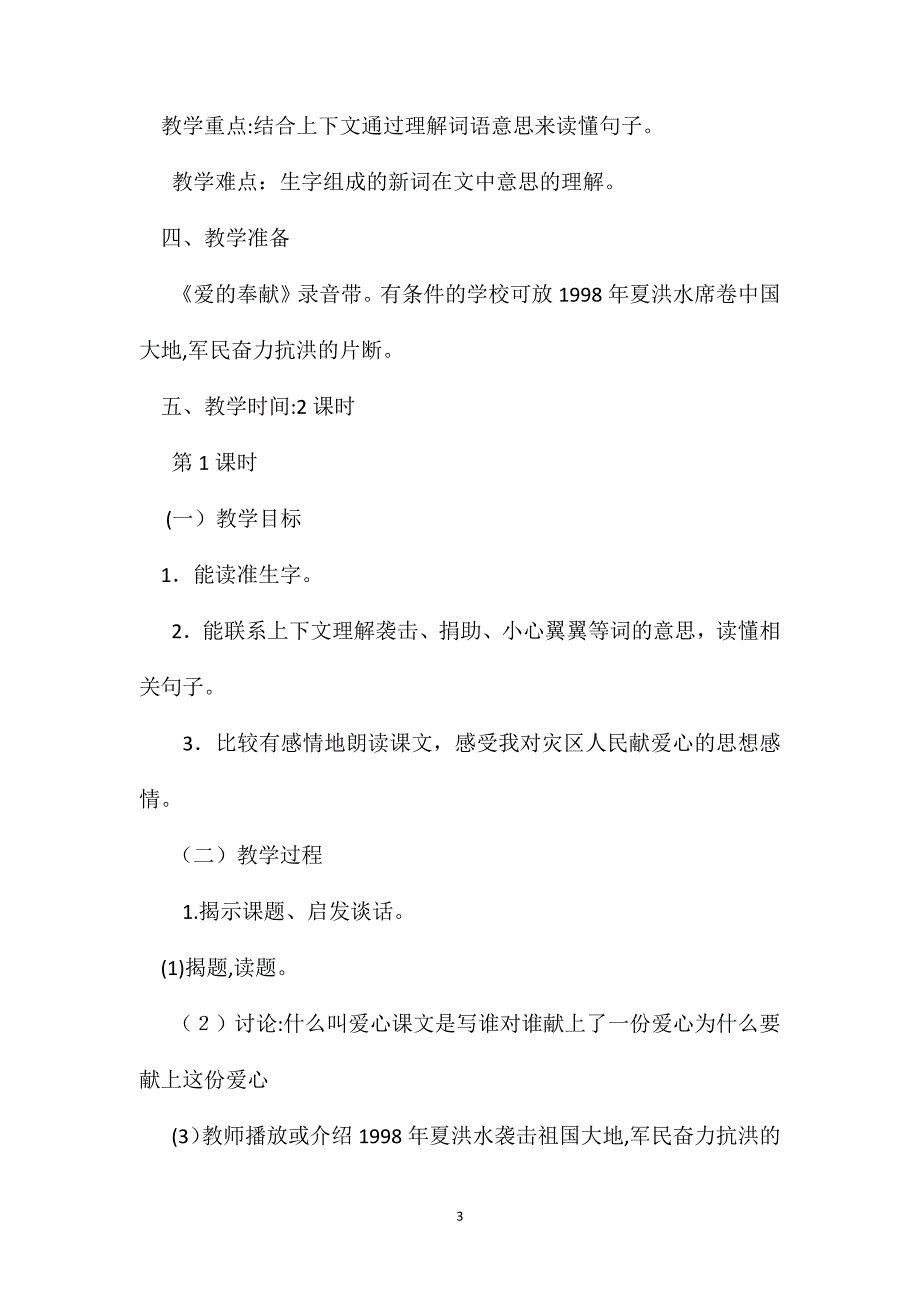 教学重点:结合上下文通过理解词语意思来读懂句子。

教学难点：生字组成的新词在文中意思的理解。

四、教学准备

《爱的奉献》录音带。有条件的学校可放 1998 年夏洪水席卷中国大地,军民奋力抗洪的片断。

五、教学时间:2 课时

第 1 课时

(一）教学目标

1．能读准生字。

2．能联系上下文理解袭击、捐助、小心翼翼等词的意思，读懂相关句子。

3．比较有感情地朗读课文，感受我对灾区人民献爱心的思想感情。

（二）教学过程

1.揭示课题、启发谈话。

(1)揭题,读题。

（2）讨论:什么叫爱心课文是写谁对谁献上了一份爱心为什么要献上这份爱心

(3)教师播放或介绍 1998 年夏洪水袭击祖国大地,军民奋力抗洪的

3